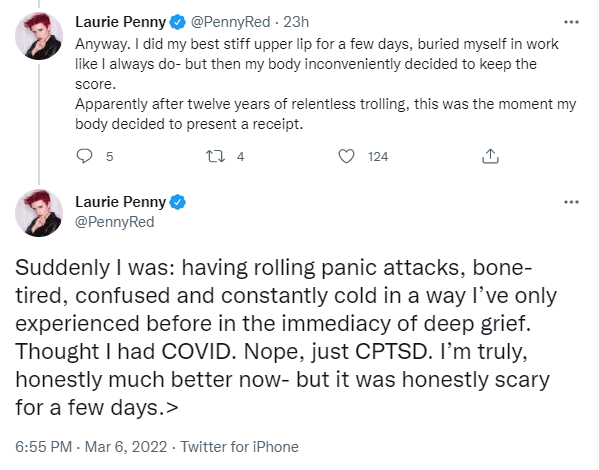 Laurie Penny @PennyRed · 23h
Anyway. I did my best stiff upper lip for a few days, buried myself in work like I always do- but then my body inconveniently decided to keep the score.
Apparently after twelve years of relentless trolling, this was the moment my body decided to present a receipt.

5 4 124

Laurie Penny
@PennyRed

Suddenly I was: having rolling panic attacks, bone-tired, confused and constantly cold in a way I've only experienced before in the immediacy of deep grief. Thought I had COVID. Nope, just CPTSD. I'm truly, honestly much better now- but it was honestly scary for a few days.>

6:55 PM · Mar 6, 2022 · Twitter for iPhone